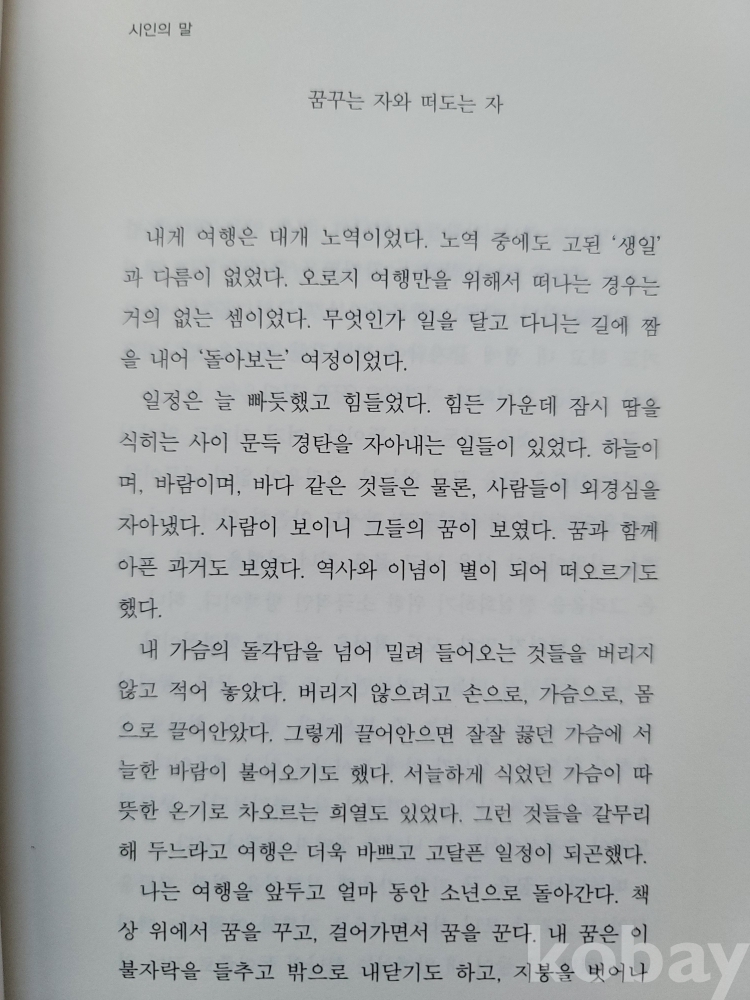 시인의 말

꿈꾸는 자와 떠도는 자

내게 여행은 대개 노역이었다. 노역 중에도 고된 '생일'과 다름이 없었다. 오로지 여행만을 위해서 떠나는 경우는 거의 없는 셈이었다. 무엇인가 일을 달고 다니는 길에 짬을 내어 '돌아보는' 여정이었다.

일정은 늘 빠듯했고 힘들었다. 힘든 가운데 잠시 땀을 식히는 사이 문득 경탄을 자아내는 일들이 있었다. 하늘이며, 바람이며, 바다 같은 것들은 물론, 사람들이 외경심을 자아냈다. 사람이 보이니 그들의 꿈이 보였다. 꿈과 함께 아픈 과거도 보였다. 역사와 이념이 별이 되어 떠오르기도 했다.

내 가슴의 돌각담을 넘어 밀려 들어오는 것들을 버리지 않고 적어 놓았다. 버리지 않으려고 손으로, 가슴으로, 몸으로 끌어안았다. 그렇게 끌어안으면 잘잘 끓던 가슴에 서늘한 바람이 불어오기도 했다. 서늘하게 식었던 가슴이 따뜻한 온기로 차오르는 희열도 있었다. 그런 것들을 갈무리해 두느라고 여행은 더욱 바쁘고 고달픈 일정이 되곤했다.

나는 여행을 앞두고 얼마 동안 소년으로 돌아간다. 책상 위에서 꿈을 꾸고, 걸어가면서 꿈을 꾼다. 내 꿈은 이불자락을 들추고 밖으로 내닫기도 하고, 지붕을 벗어나

kobay